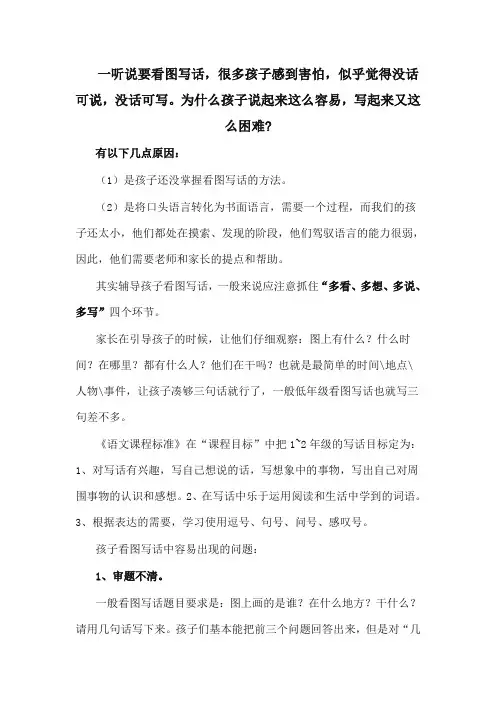 一听说要看图写话，很多孩子感到害怕，似乎觉得没话可说，没话可写。为什么孩子说起来这么容易，写起来又这么困难？

有以下几点原因：

（1）是孩子还没掌握看图写话的方法。

（2）是将口头语言转化为书面语言，需要一个过程，而我们的孩子还太小，他们都处在摸索、发现的阶段，他们驾驭语言的能力很弱，因此，他们需要老师和家长的提点和帮助。

其实辅导孩子看图写话，一般来说应注意抓住“多看、多想、多说、多写”四个环节。

家长在引导孩子的时候，让他们仔细观察：图上有什么？什么时间？在哪里？都有什么人？他们在干吗？也就是最简单的时间\地点\人物\事件，让孩子凑够三句话就行了，一般低年级看图写话也就写三句差不多。

《语文课程标准》在“课程目标”中把 1~2 年级的写话目标定为：1、对写话有兴趣，写自己想说的话，写想象中的事物，写出自己对周围事物的认识和感想。2、在写话中乐于运用阅读和生活中学到的词语。3、根据表达的需要，学习使用逗号、句号、问号、感叹号。

孩子看图写话中容易出现的问题：

1、审题不清。

一般看图写话题目要求是：图上画的是谁？在什么地方？干什么？请用几句话写下来。孩子们基本能把前三个问题回答出来，但是对“几